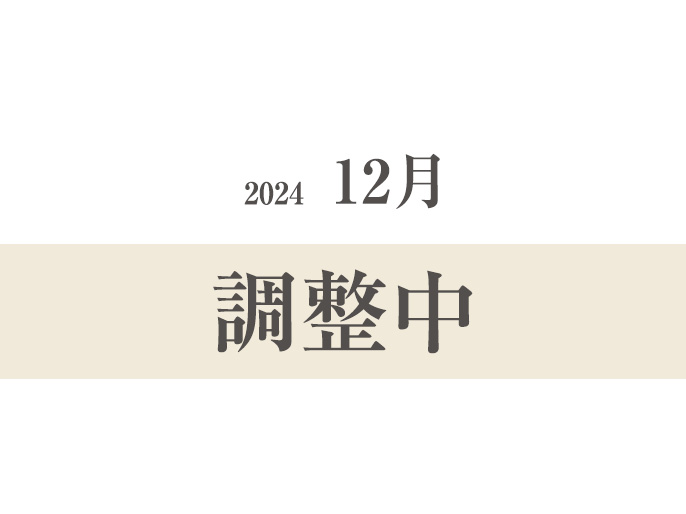 2024 12月

調整中